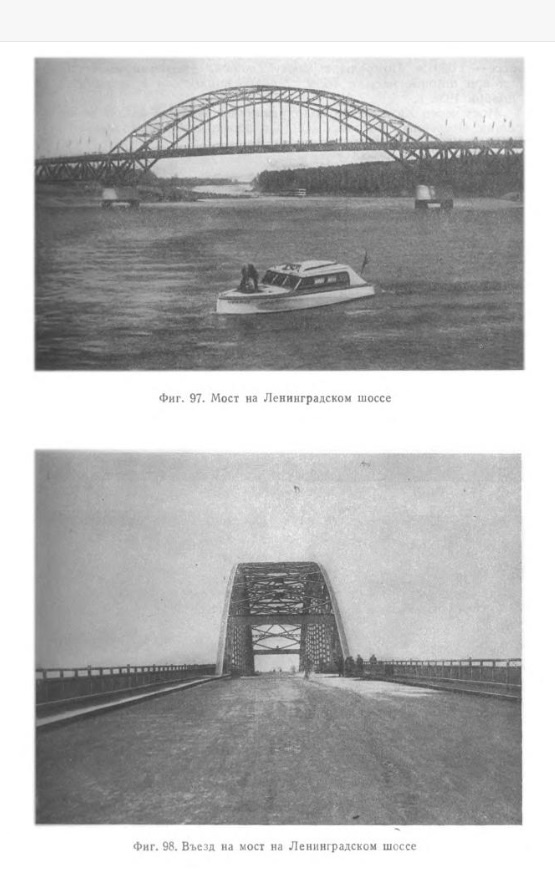 Фиг. 97. Мост на Ленинградском шоссе

Фиг. 98. Въезд на мост на Ленинградском шоссе